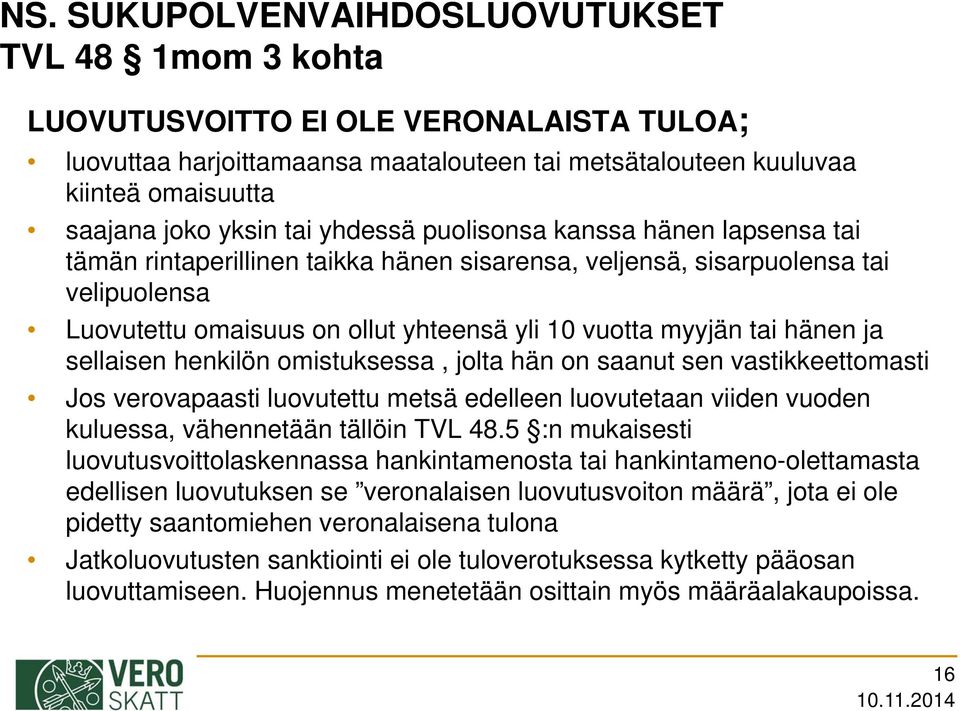 NS. SUKUPOLVENVAIHDOSLUOVUTUKSET
TVL 48 § 1mom 3 kohta

LUOVUTUSVOITTO EI OLE VERONALAISTA TULOA;

• luovuttaa harjoittamaansa maatalouteen tai metsätalouteen kuuluvaa kiinteä omaisuutta
• saajana joko yksin tai yhdessä puolisonsa kanssa hänen lapsensa tai tämän rintaperillinen taikka hänen sisarensa, veljensä, sisarpuolensa tai velipuolensa
• Luovutettu omaisuus on ollut yhteensä yli 10 vuotta myyjän tai hänen ja sellaisen henkilön omistuksessa , jolta hän on saanut sen vastikkeettomasti
• Jos verovapaasti luovutettu metsä edelleen luovutetaan viiden vuoden kuluessa, vähennetään tällöin TVL 48.5 §:n mukaisesti luovutusvoittolaskennassa hankintamenosta tai hankintameno-olettamasta edellisen luovutuksen se ”veronalaisen luovutusvoiton määrä”, jota ei ole pidetty saantomiehen veronalaisena tulona
• Jatkoluovutusten sanktiointi ei ole tuloverotuksessa kytketty pääosan luovuttamiseen. Huojennus menetetään osittain myös määräalakaupoissa.

VERO
SKATT

16
10.11.2014